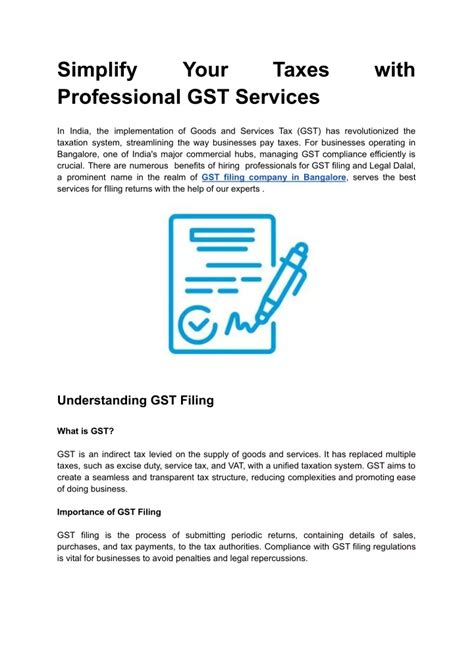 Simplify Your Taxes with Professional GST Services

In India, the implementation of Goods and Services Tax (GST) has revolutionized the taxation system, streamlining the way businesses pay taxes. For businesses operating in Bangalore, one of India's major commercial hubs, managing GST compliance efficiently is crucial. There are numerous benefits of hiring professionals for GST filing and Legal Dalal, a prominent name in the realm of GST filing company in Bangalore, serves the best services for filing returns with the help of our experts .

Understanding GST Filing

What is GST?

GST is an indirect tax levied on the supply of goods and services. It has replaced multiple taxes, such as excise duty, service tax, and VAT, with a unified taxation system. GST aims to create a seamless and transparent tax structure, reducing complexities and promoting ease of doing business.

Importance of GST Filing

GST filing is the process of submitting periodic returns, containing details of sales, purchases, and tax payments, to the tax authorities. Compliance with GST filing regulations is vital for businesses to avoid penalties and legal repercussions.